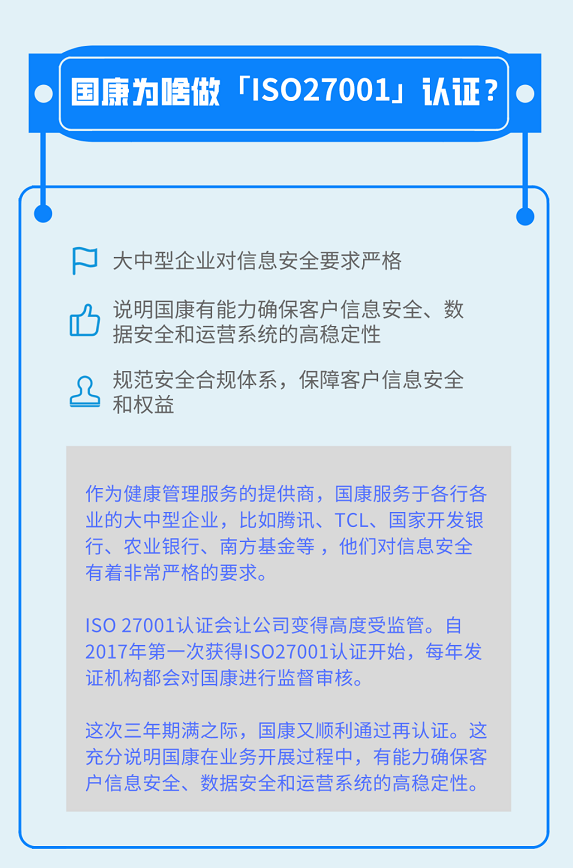 国康为啥做「ISO27001」认证？

大中型企业对信息安全要求严格

说明国康有能力确保客户信息安全、数据安全和运营系统的高稳定性

规范安全合规体系，保障客户信息安全和权益

作为健康管理服务的提供商，国康服务于各行各业的大中型企业，比如腾讯、TCL、国家开发银行、农业银行、南方基金等，他们对信息安全有着非常严格的要求。

ISO 27001认证会让公司变得高度受监管。自2017年第一次获得ISO27001认证开始，每年发证机构都会对国康进行监督审核。

这次三年期满之际，国康又顺利通过再认证。这充分说明国康在业务开展过程中，有能力确保客户信息安全、数据安全和运营系统的高稳定性。